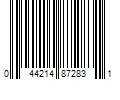 0 44214 87283 1